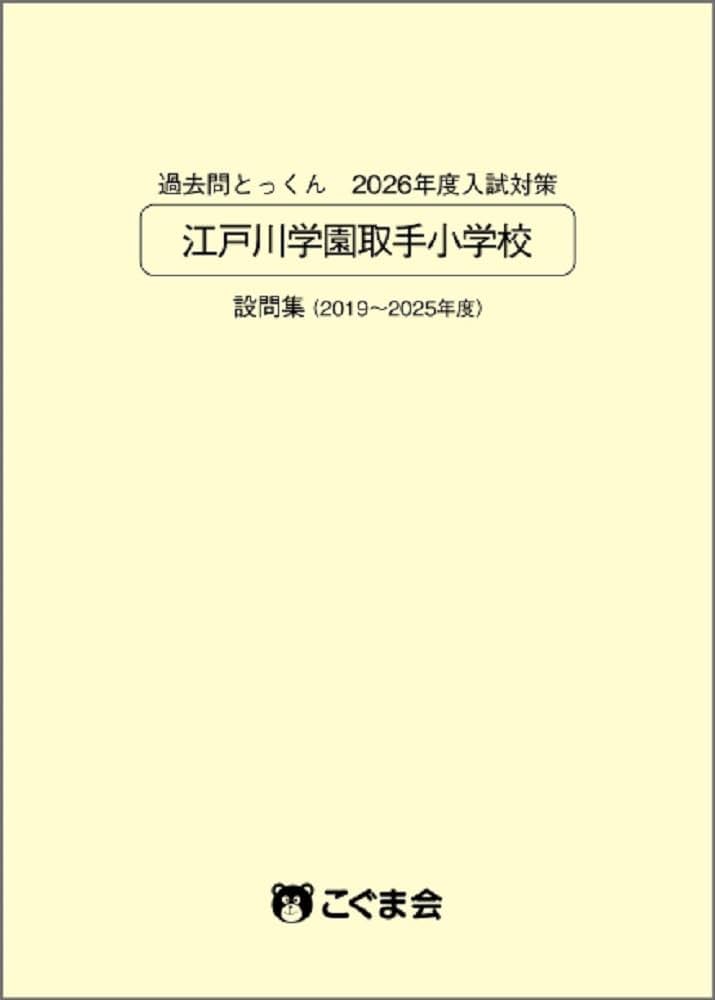 過去問とっくん　2026年度入試対策

江戸川学園取手小学校

設問集〈2019~2025年度〉

こぐま会